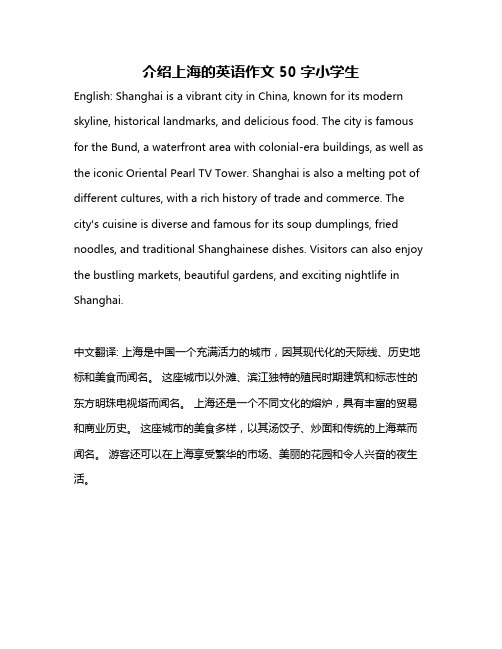 介绍上海的英语作文 50 字小学生

English: Shanghai is a vibrant city in China, known for its modern skyline, historical landmarks, and delicious food. The city is famous for the Bund, a waterfront area with colonial-era buildings, as well as the iconic Oriental Pearl TV Tower. Shanghai is also a melting pot of different cultures, with a rich history of trade and commerce. The city's cuisine is diverse and famous for its soup dumplings, fried noodles, and traditional Shanghainese dishes. Visitors can also enjoy the bustling markets, beautiful gardens, and exciting nightlife in Shanghai.

中文翻译: 上海是中国一个充满活力的城市，因其现代化的天际线、历史地标和美食而闻名。 这座城市以外滩、滨江独特的殖民时期建筑和标志性的东方明珠电视塔而闻名。 上海还是一个不同文化的熔炉，具有丰富的贸易和商业历史。 这座城市的美食多样，以其汤饺子、炒面和传统的上海菜而闻名。 游客还可以在上海享受繁华的市场、美丽的花园和令人兴奋的夜生活。